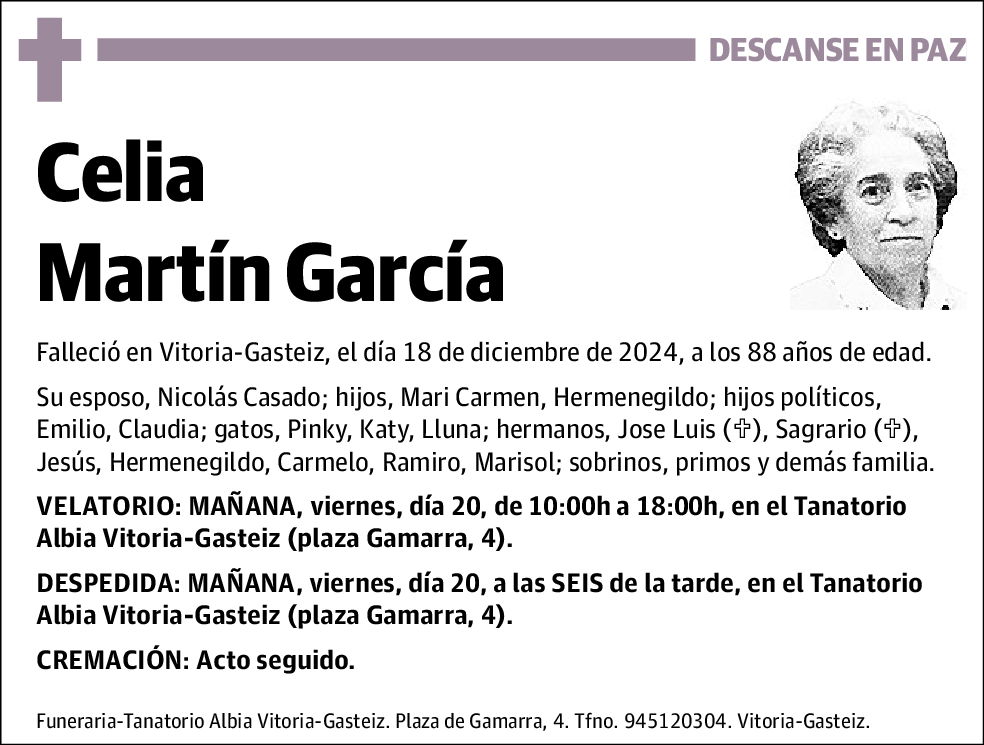 DESCANSE EN PAZ

Celia
Martín García

Falleció en Vitoria-Gasteiz, el día 18 de diciembre de 2024, a los 88 años de edad.

Su esposo, Nicolás Casado; hijos, Mari Carmen, Hermenegildo; hijos políticos, Emilio, Claudia; gatos, Pinky, Katy, Lluna; hermanos, Jose Luis (✞), Sagrario (✞), Jesús, Hermenegildo, Carmelo, Ramiro, Marisol; sobrinos, primos y demás familia.

VELATORIO: MAÑANA, viernes, día 20, de 10:00h a 18:00h, en el Tanatorio Albia Vitoria-Gasteiz (plaza Gamarra, 4).

DESPEDIDA: MAÑANA, viernes, día 20, a las SEIS de la tarde, en el Tanatorio Albia Vitoria-Gasteiz (plaza Gamarra, 4).

CREMACIÓN: Acto seguido.

Funeraria-Tanatorio Albia Vitoria-Gasteiz. Plaza de Gamarra, 4. Tfno. 945120304. Vitoria-Gasteiz.